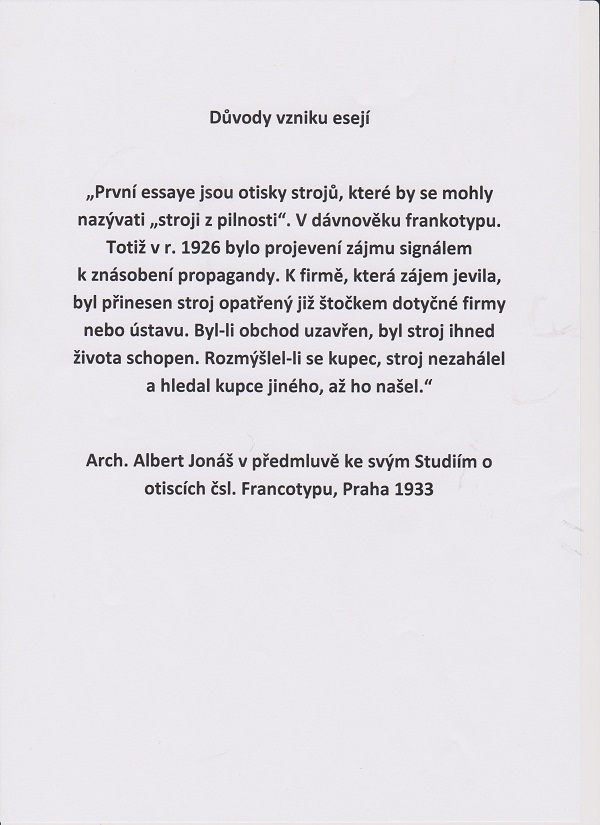 Důvody vzniku esejí

„První essaye jsou otisky strojů, které by se mohly nazývati „stroji z pilnosti“. V dávnověku frankotypu. Totiž v r. 1926 bylo projevení zájmu signálem k znásobení propagandy. K firmě, která zájem jevila, byl přinesen stroj opatřený již štočkem dotyčné firmy nebo ústavu. Byl-li obchod uzavřen, byl stroj ihned života schopen. Rozmýšlel-li se kupec, stroj nezahálel a hledal kupce jiného, až ho našel.“

Arch. Albert Jonáš v předmluvě ke svým Studiím o otiscích čsl. Francotypu, Praha 1933